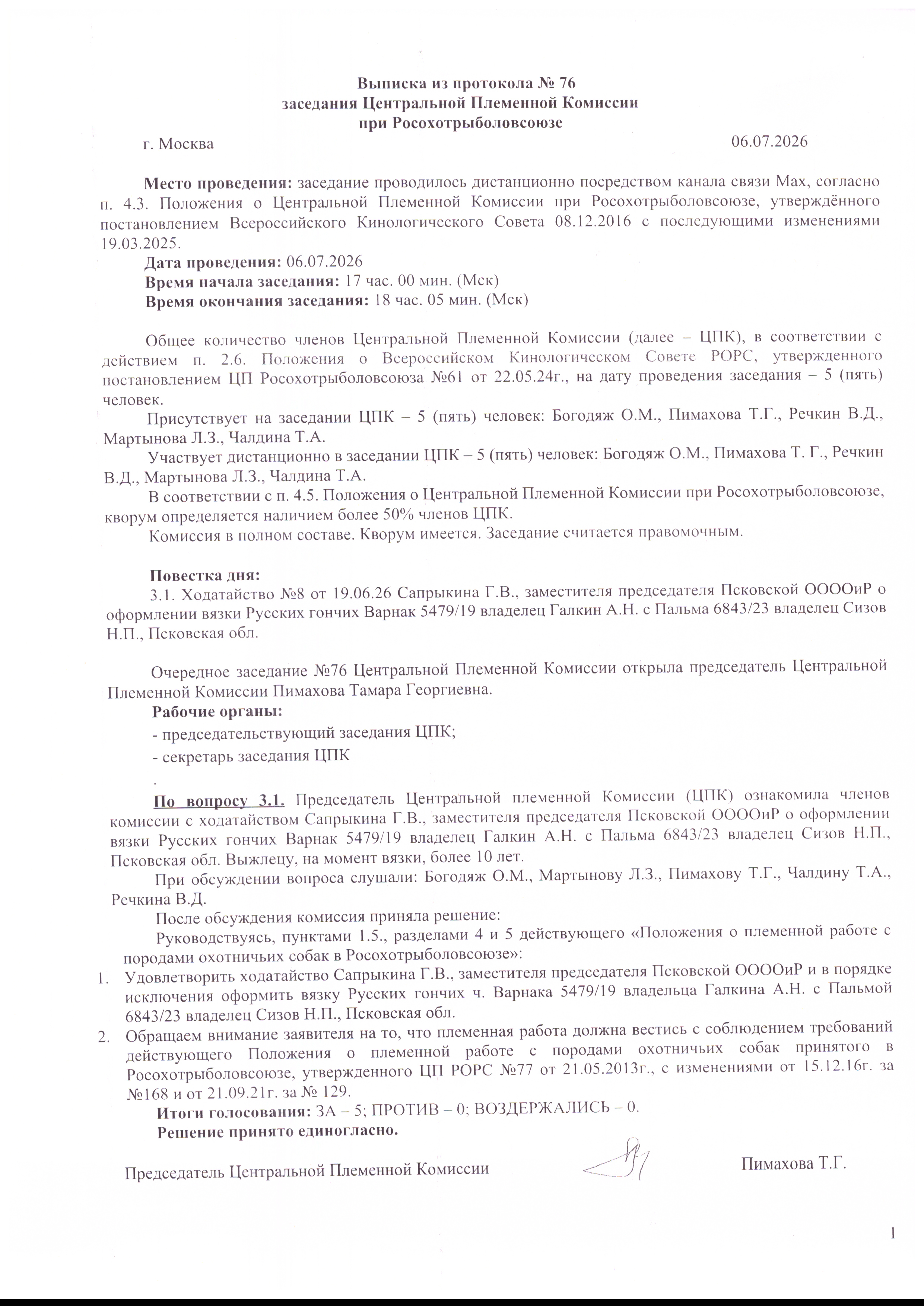 Выписка из протокола № 76
заседания Центральной Племенной Комиссии
при Росохотрыболовсоюзе

г. Москва 06.07.2026

Место проведения: заседание проводилось дистанционно посредством канала связи Max, согласно п. 4.3. Положения о Центральной Племенной Комиссии при Росохотрыболовсоюзе, утверждённого постановлением Всероссийского Кинологического Совета 08.12.2016 с последующими изменениями 19.03.2025.

Дата проведения: 06.07.2026

Время начала заседания: 17 час. 00 мин. (Мск)

Время окончания заседания: 18 час. 05 мин. (Мск)

Общее количество членов Центральной Племенной Комиссии (далее – ЦПК), в соответствии с действием п. 2.6. Положения о Всероссийском Кинологическом Совете РОРС, утвержденного постановлением ЦП Росохотрыболовсоюза №61 от 22.05.24г., на дату проведения заседания – 5 (пять) человек.

Присутствует на заседании ЦПК – 5 (пять) человек: Богодяж О.М., Пимахова Т.Г., Речкин В.Д., Мартынова Л.З., Чалдина Т.А.

Участвует дистанционно в заседании ЦПК – 5 (пять) человек: Богодяж О.М., Пимахова Т. Г., Речкин В.Д., Мартынова Л.З., Чалдина Т.А.

В соответствии с п. 4.5. Положения о Центральной Племенной Комиссии при Росохотрыболовсоюзе, кворум определяется наличием более 50% членов ЦПК.

Комиссия в полном составе. Кворум имеется. Заседание считается правомочным.

Повестка дня:

3.1. Ходатайство №8 от 19.06.26 Сапрыкина Г.В., заместителя председателя Псковской ООООиР о оформлении вязки Русских гончих Варнак 5479/19 владелец Галкин А.Н. с Пальма 6843/23 владелец Сизов Н.П., Псковская обл.

Очередное заседание №76 Центральной Племенной Комиссии открыла председатель Центральной Племенной Комиссии Пимахова Тамара Георгиевна.

Рабочие органы:

- председательствующий заседания ЦПК;

- секретарь заседания ЦПК

.

По вопросу 3.1. Председатель Центральной племенной Комиссии (ЦПК) ознакомила членов комиссии с ходатайством Сапрыкина Г.В., заместителя председателя Псковской ООООиР о оформлении вязки Русских гончих Варнак 5479/19 владелец Галкин А.Н. с Пальма 6843/23 владелец Сизов Н.П., Псковская обл. Выжлецу, на момент вязки, более 10 лет.

При обсуждении вопроса слушали: Богодяж О.М., Мартынову Л.З., Пимахову Т.Г., Чалдину Т.А., Речкина В.Д.

После обсуждения комиссия приняла решение:

Руководствуясь, пунктами 1.5., разделами 4 и 5 действующего «Положения о племенной работе с породами охотничьих собак в Росохотрыболовсоюзе»:

1. Удовлетворить ходатайство Сапрыкина Г.В., заместителя председателя Псковской ООООиР и в порядке исключения оформить вязку Русских гончих ч. Варнака 5479/19 владельца Галкина А.Н. с Пальмой 6843/23 владелец Сизов Н.П., Псковская обл.

2. Обращаем внимание заявителя на то, что племенная работа должна вестись с соблюдением требований действующего Положения о племенной работе с породами охотничьих собак принятого в Росохотрыболовсоюзе, утвержденного ЦП РОРС №77 от 21.05.2013г., с изменениями от 15.12.16г. за №168 и от 21.09.21г. за № 129.

Итоги голосования: ЗА – 5; ПРОТИВ – 0; ВОЗДЕРЖАЛИСЬ – 0.

Решение принято единогласно.

Председатель Центральной Племенной Комиссии Пимахова Т.Г.

1